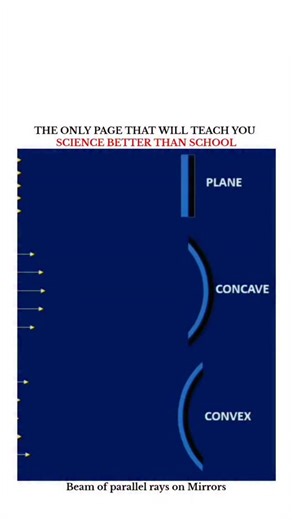 THE ONLY PAGE THAT WILL TEACH YOU
SCIENCE BETTER THAN SCHOOL

PLANE

CONCAVE

CONVEX

Beam of parallel rays on Mirrors